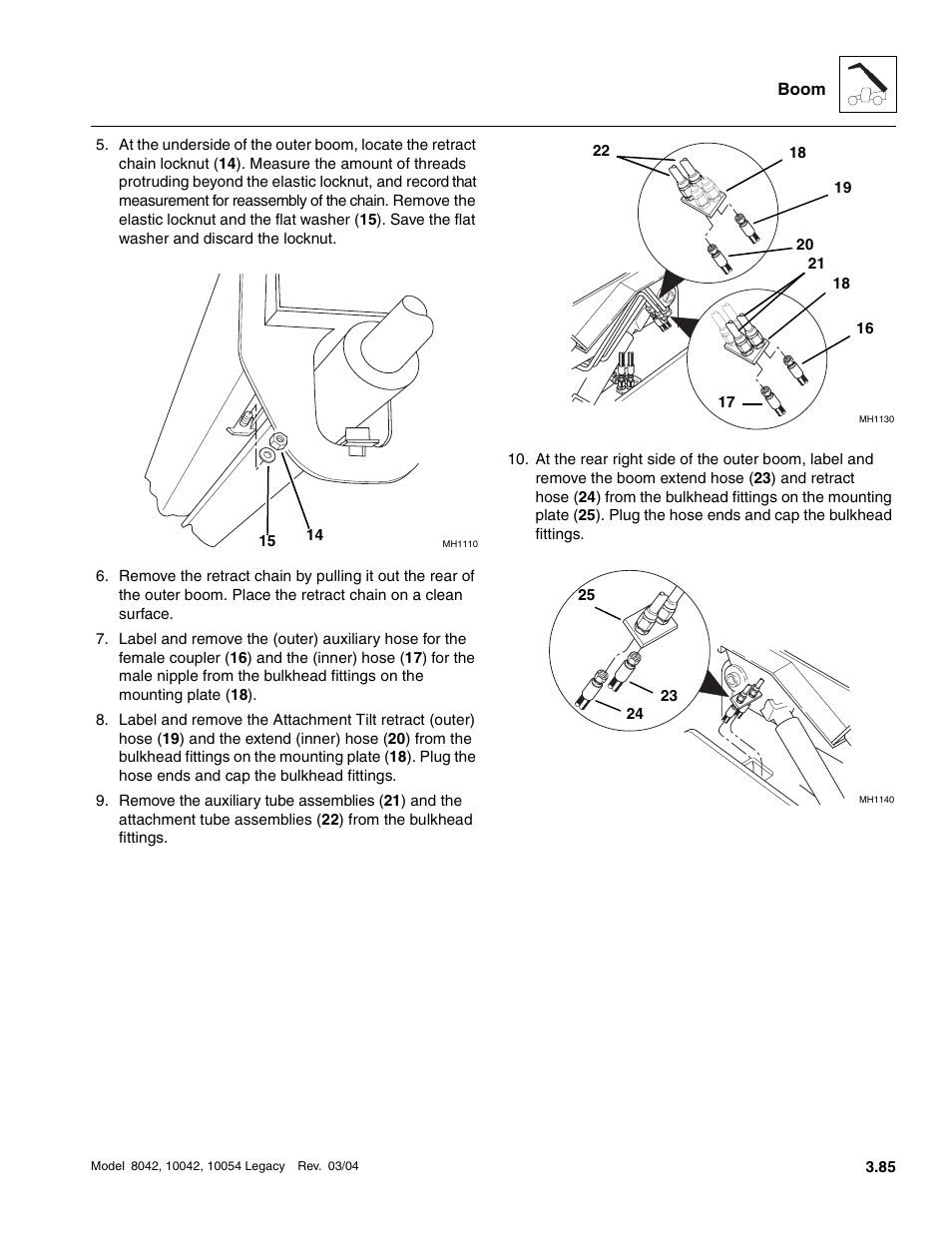 Boom

5. At the underside of the outer boom, locate the retract chain locknut (14). Measure the amount of threads protruding beyond the elastic locknut, and record that measurement for reassembly of the chain. Remove the elastic locknut and the flat washer (15). Save the flat washer and discard the locknut.

15
14
MH1110

6. Remove the retract chain by pulling it out the rear of the outer boom. Place the retract chain on a clean surface.

7. Label and remove the (outer) auxiliary hose for the female coupler (16) and the (inner) hose (17) for the male nipple from the bulkhead fittings on the mounting plate (18).

8. Label and remove the Attachment Tilt retract (outer) hose (19) and the extend (inner) hose (20) from the bulkhead fittings on the mounting plate (18). Plug the hose ends and cap the bulkhead fittings.

9. Remove the auxiliary tube assemblies (21) and the attachment tube assemblies (22) from the bulkhead fittings.

22
18
19
20
21
18
16
17
MH1130

10. At the rear right side of the outer boom, label and remove the boom extend hose (23) and retract hose (24) from the bulkhead fittings on the mounting plate (25). Plug the hose ends and cap the bulkhead fittings.

25
23
24
MH1140

Model 8042, 10042, 10054 Legacy Rev. 03/04
3.85